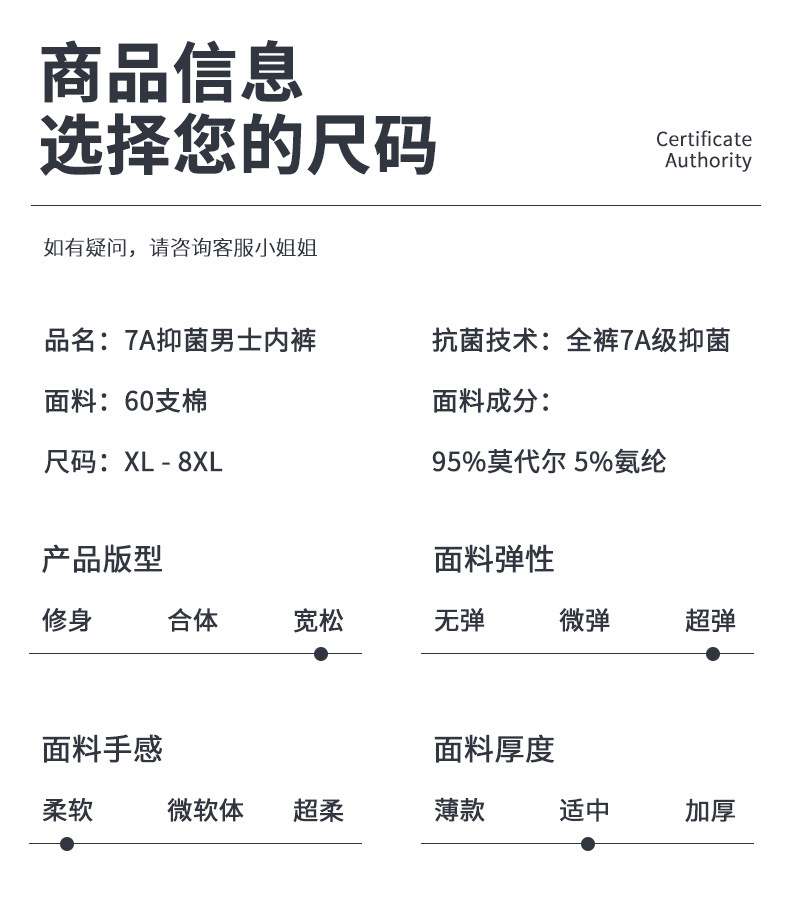 商品信息
选择您的尺码

Certificate Authority

如有疑问，请咨询客服小姐姐

品名：7A抑菌男士内裤

面料：60支棉

尺码：XL - 8XL

抗菌技术：全裤7A级抑菌

面料成分：

95%莫代尔 5%氨纶

产品版型

修身 合体 宽松

面料弹性

无弹 微弹 超弹

面料手感

柔软 微软体 超柔

面料厚度

薄款 适中 加厚